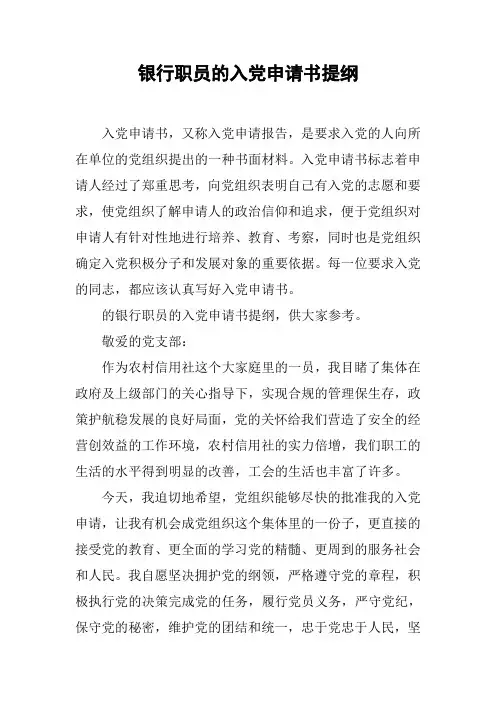 银行职员的入党申请书提纲

入党申请书，又称入党申请报告，是要求入党的人向所在单位的党组织提出的一种书面材料。入党申请书标志着申请人经过了郑重思考，向党组织表明自己有入党的志愿和要求，使党组织了解申请人的政治信仰和追求，便于党组织对申请人有针对性地进行培养、教育、考察，同时也是党组织确定入党积极分子和发展对象的重要依据。每一位要求入党的同志，都应该认真写好入党申请书。

的银行职员的入党申请书提纲，供大家参考。

敬爱的党支部：

作为农村信用社这个大家庭里的一员，我目睹了集体在政府及上级部门的关心指导下，实现合规的管理保生存，政策护航稳发展的良好局面，党的关怀给我们营造了安全的经营创效益的工作环境，农村信用社的实力倍增，我们职工的生活的水平得到明显的改善，工会的生活也丰富了许多。

今天，我迫切地希望，党组织能够尽快的批准我的入党申请，让我有机会成党组织这个集体里的一份子，更直接的接受党的教育、更全面的学习党的精髓、更周到的服务社会和人民。我自愿坚决拥护党的纲领，严格遵守党的章程，积极执行党的决策完成党的任务，履行党员义务，严守党纪，保守党的秘密，维护党的团结和统一，忠于党忠于人民，坚